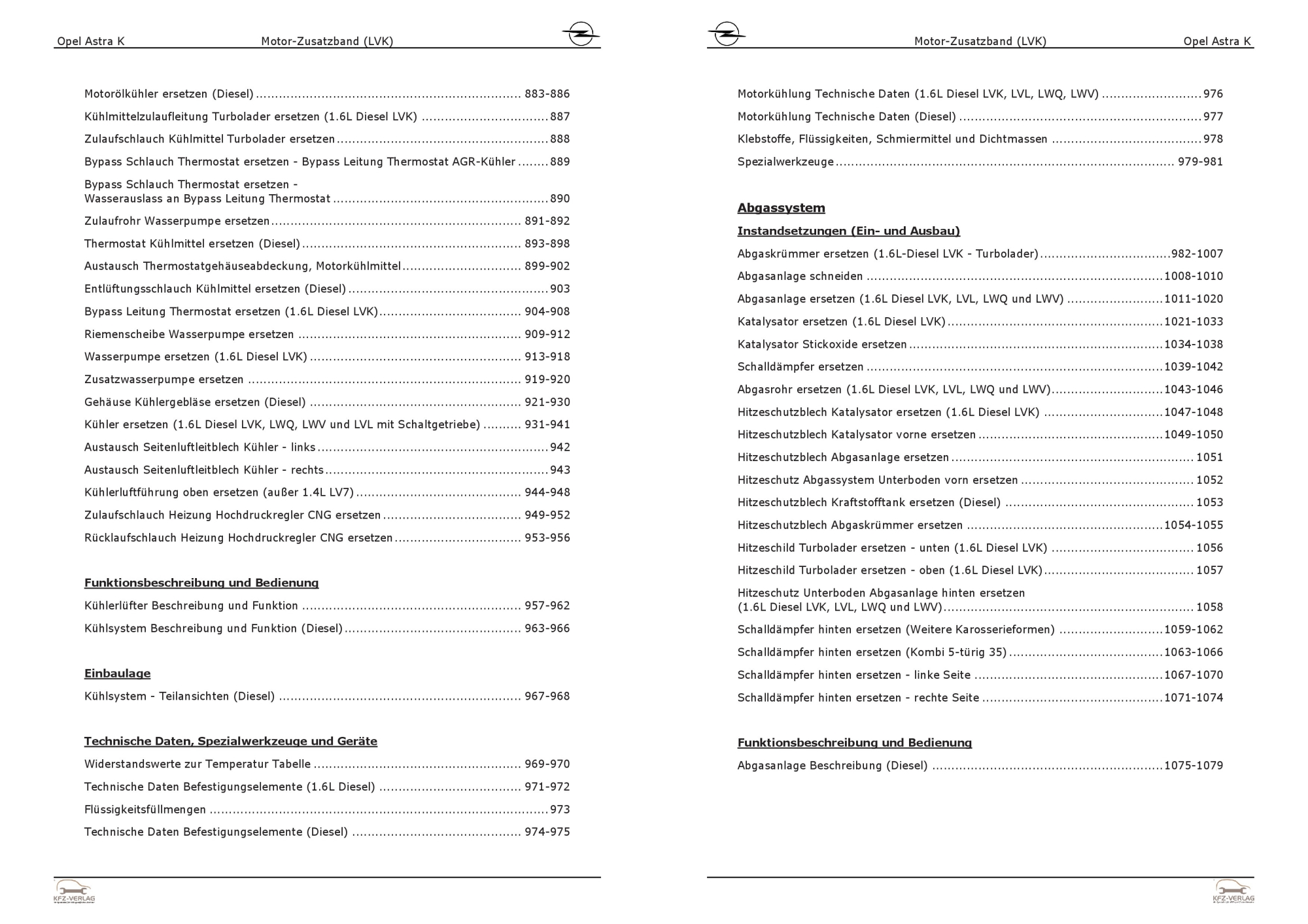 Opel Astra K Motor-Zusatzband (LVK)

Motorölkühler ersetzen (Diesel) ........ 883-886

Kühlmittelzulaufleitung Turbolader ersetzen (1.6L Diesel LVK) ........ 887

Zulaufschlauch Kühlmittel Turbolader ersetzen ........ 888

Bypass Schlauch Thermostat ersetzen - Bypass Leitung Thermostat AGR-Kühler ........ 889

Bypass Schlauch Thermostat ersetzen - Wasserauslass an Bypass Leitung Thermostat ........ 890

Zulaufrohr Wasserpumpe ersetzen ........ 891-892

Thermostat Kühlmittel ersetzen (Diesel) ........ 893-898

Austausch Thermostatgehäuseabdeckung, Motorkühlmittel ........ 899-902

Entlüftungsschlauch Kühlmittel ersetzen (Diesel) ........ 903

Bypass Leitung Thermostat ersetzen (1.6L Diesel LVK) ........ 904-908

Riemenscheibe Wasserpumpe ersetzen ........ 909-912

Wasserpumpe ersetzen (1.6L Diesel LVK) ........ 913-918

Zusatzwasserpumpe ersetzen ........ 919-920

Gehäuse Kühlergebläse ersetzen (Diesel) ........ 921-930

Kühler ersetzen (1.6L Diesel LVK, LWQ, LWV und LVL mit Schaltgetriebe) ........ 931-941

Austausch Seitenluftleitblech Kühler - links ........ 942

Austausch Seitenluftleitblech Kühler - rechts ........ 943

Kühlerluftführung oben ersetzen (außer 1.4L LV7) ........ 944-948

Zulaufschlauch Heizung Hochdruckregler CNG ersetzen ........ 949-952

Rücklaufschlauch Heizung Hochdruckregler CNG ersetzen ........ 953-956

Funktionsbeschreibung und Bedienung

Kühlerlüfter Beschreibung und Funktion ........ 957-962

Kühlsystem Beschreibung und Funktion (Diesel) ........ 963-966

Einbaulage

Kühlsystem - Teilansichten (Diesel) ........ 967-968

Technische Daten, Spezialwerkzeuge und Geräte

Widerstandswerte zur Temperatur Tabelle ........ 969-970

Technische Daten Befestigungselemente (1.6L Diesel) ........ 971-972

Flüssigkeitsfüllmengen ........ 973

Technische Daten Befestigungselemente (Diesel) ........ 974-975

KFZ-VERLAG

Motor-Zusatzband (LVK) Opel Astra K

Motorkühlung Technische Daten (1.6L Diesel LVK, LVL, LWQ, LWV) ........ 976

Motorkühlung Technische Daten (Diesel) ........ 977

Klebstoffe, Flüssigkeiten, Schmiermittel und Dichtmassen ........ 978

Spezialwerkzeuge ........ 979-981

Abgassystem

Instandsetzungen (Ein- und Ausbau)

Abgaskrümmer ersetzen (1.6L-Diesel LVK - Turbolader) ........ 982-1007

Abgasanlage schneiden ........ 1008-1010

Abgasanlage ersetzen (1.6L Diesel LVK, LVL, LWQ und LWV) ........ 1011-1020

Katalysator ersetzen (1.6L Diesel LVK) ........ 1021-1033

Katalysator Stickoxide ersetzen ........ 1034-1038

Schalldämpfer ersetzen ........ 1039-1042

Abgasrohr ersetzen (1.6L Diesel LVK, LVL, LWQ und LWV) ........ 1043-1046

Hitzeschutzblech Katalysator ersetzen (1.6L Diesel LVK) ........ 1047-1048

Hitzeschutzblech Katalysator vorne ersetzen ........ 1049-1050

Hitzeschutzblech Abgasanlage ersetzen ........ 1051

Hitzeschutz Abgassystem Unterboden vorn ersetzen ........ 1052

Hitzeschutzblech Kraftstofftank ersetzen (Diesel) ........ 1053

Hitzeschutzblech Abgaskrümmer ersetzen ........ 1054-1055

Hitzeschild Turbolader ersetzen - unten (1.6L Diesel LVK) ........ 1056

Hitzeschild Turbolader ersetzen - oben (1.6L Diesel LVK) ........ 1057

Hitzeschutz Unterboden Abgasanlage hinten ersetzen (1.6L Diesel LVK, LVL, LWQ und LWV) ........ 1058

Schalldämpfer hinten ersetzen (Weitere Karosserieformen) ........ 1059-1062

Schalldämpfer hinten ersetzen (Kombi 5-türig 35) ........ 1063-1066

Schalldämpfer hinten ersetzen - linke Seite ........ 1067-1070

Schalldämpfer hinten ersetzen - rechte Seite ........ 1071-1074

Funktionsbeschreibung und Bedienung

Abgasanlage Beschreibung (Diesel) ........ 1075-1079

KFZ-VERLAG